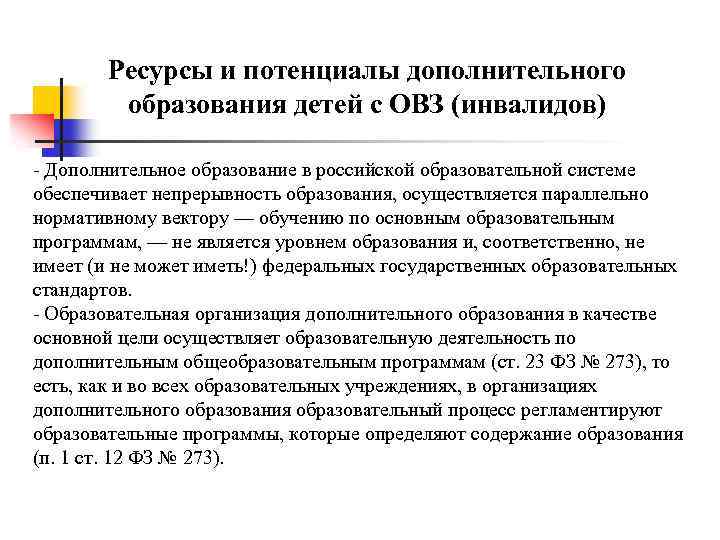 Ресурсы и потенциалы дополнительного образования детей с ОВЗ (инвалидов)

- Дополнительное образование в российской образовательной системе обеспечивает непрерывность образования, осуществляется параллельно нормативному вектору — обучению по основным образовательным программам, — не является уровнем образования и, соответственно, не имеет (и не может иметь!) федеральных государственных образовательных стандартов.
- Образовательная организация дополнительного образования в качестве основной цели осуществляет образовательную деятельность по дополнительным общеобразовательным программам (ст. 23 ФЗ № 273), то есть, как и во всех образовательных учреждениях, в организациях дополнительного образования образовательный процесс регламентируют образовательные программы, которые определяют содержание образования (п. 1 ст. 12 ФЗ № 273).